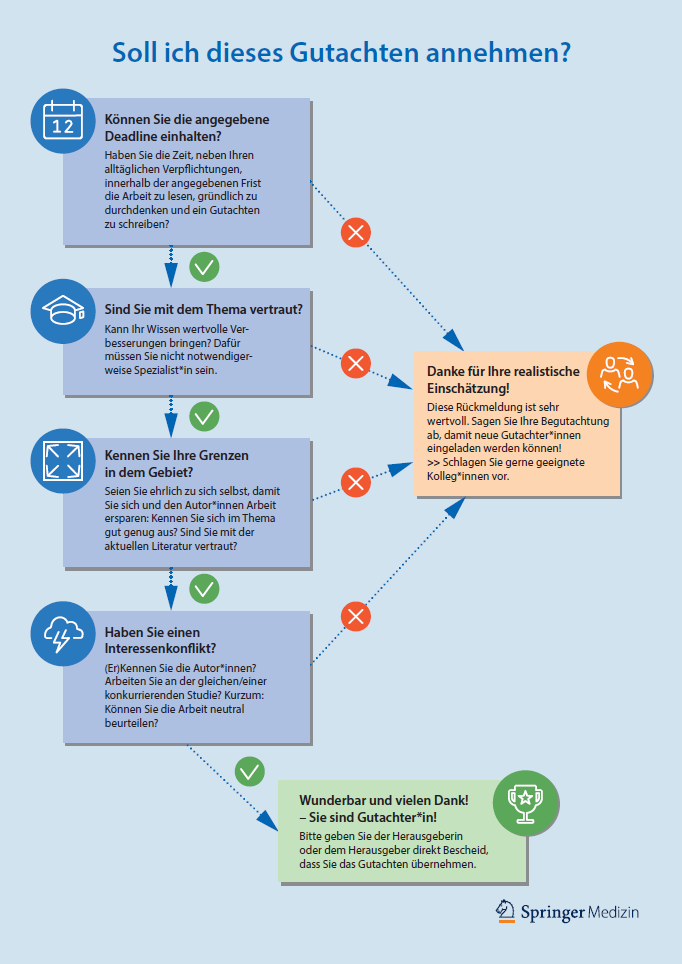 Soll ich dieses Gutachten annehmen?

12

Können Sie die angegebene Deadline einhalten?
Haben Sie die Zeit, neben Ihren alltäglichen Verpflichtungen, innerhalb der angegebenen Frist die Arbeit zu lesen, gründlich zu durchdenken und ein Gutachten zu schreiben?

Sind Sie mit dem Thema vertraut?
Kann Ihr Wissen wertvolle Verbesserungen bringen? Dafür müssen Sie nicht notwendigerweise Spezialist*in sein.

Kennen Sie Ihre Grenzen in dem Gebiet?
Seien Sie ehrlich zu sich selbst, damit Sie sich und den Autor*innen Arbeit ersparen: Kennen Sie sich im Thema gut genug aus? Sind Sie mit der aktuellen Literatur vertraut?

Haben Sie einen Interessenkonflikt?
(Er)Kennen Sie die Autor*innen? Arbeiten Sie an der gleichen/einer konkurrierenden Studie? Kurzum: Können Sie die Arbeit neutral beurteilen?

Danke für Ihre realistische Einschätzung!
Diese Rückmeldung ist sehr wertvoll. Sagen Sie Ihre Begutachtung ab, damit neue Gutachter*innen eingeladen werden können!
>> Schlagen Sie gerne geeignete Kolleg*innen vor.

Wunderbar und vielen Dank! – Sie sind Gutachter*in!
Bitte geben Sie der Herausgeberin oder dem Herausgeber direkt Bescheid, dass Sie das Gutachten übernehmen.

Springer Medizin